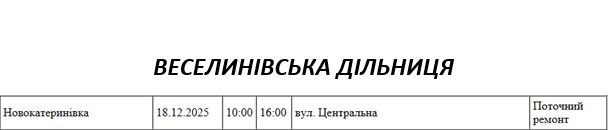 ВЕСЕЛИНІВСЬКА ДІЛЬНИЦЯ

| Новокатеринівка | 18.12.2025 | 10:00 | 16:00 | вул. Центральна | Поточний ремонт |
|---|---|---|---|---|---|